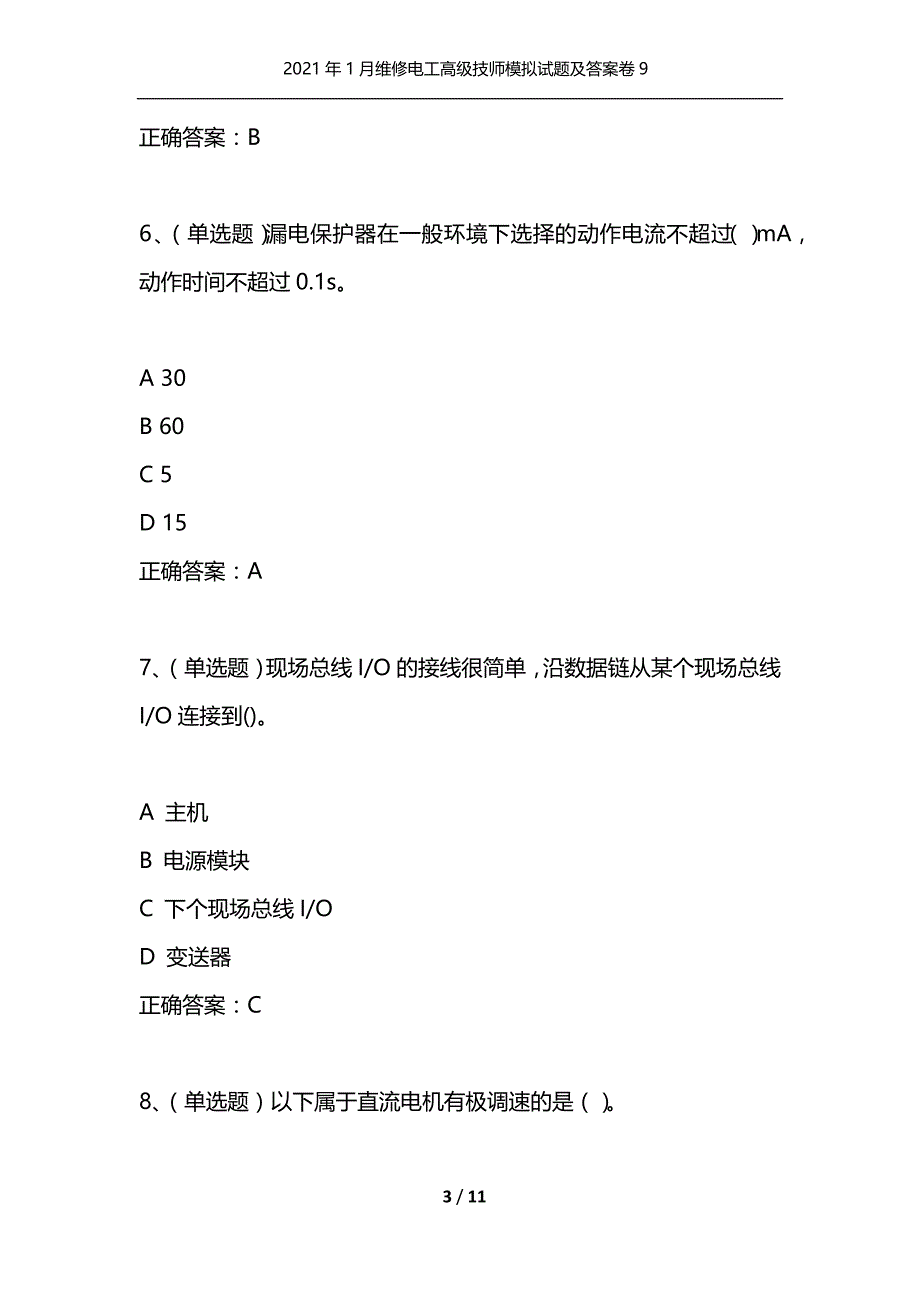 2021年1月维修电工高级技师模拟试题及答案卷9

正确答案：B

6、(单选题)漏电保护器在一般环境下选择的动作电流不超过( )mA，动作时间不超过0.1s。

A 30

B 60

C 5

D 15

正确答案：A

7、(单选题)现场总线I/O的接线很简单，沿数据链从某个现场总线I/O连接到()。

A 主机

B 电源模块

C 下个现场总线I/O

D 变送器

正确答案：C

8、(单选题)以下属于直流电机有极调速的是( )。

3 / 11